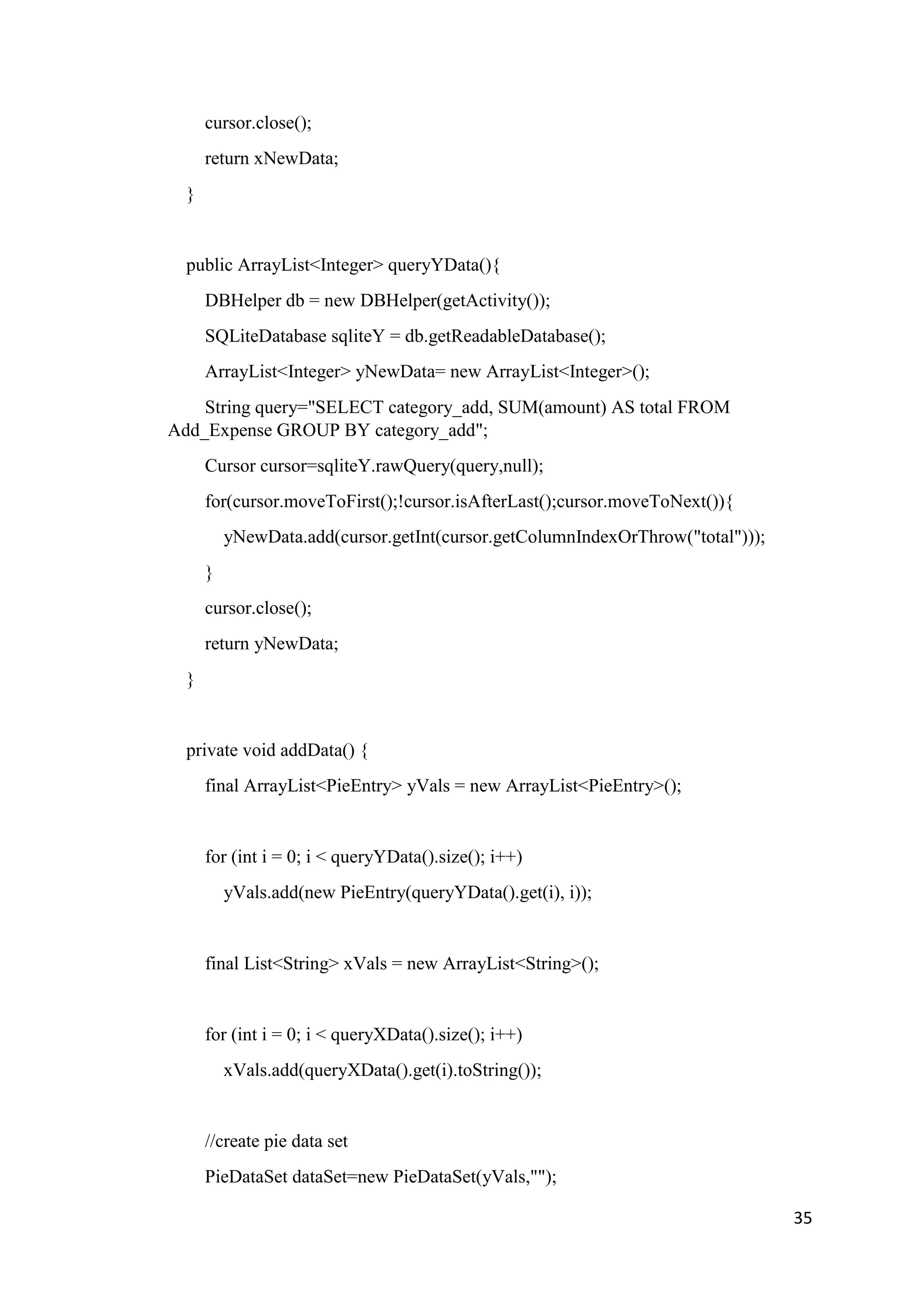 cursor.close();
return xNewData;
}

public ArrayList<Integer> queryYData(){
DBHelper db = new DBHelper(getActivity());
SQLiteDatabase sqliteY = db.getReadableDatabase();
ArrayList<Integer> yNewData= new ArrayList<Integer>();
String query="SELECT category_add, SUM(amount) AS total FROM Add_Expense GROUP BY category_add";
Cursor cursor=sqliteY.rawQuery(query,null);
for(cursor.moveToFirst();!cursor.isAfterLast();cursor.moveToNext()){
yNewData.add(cursor.getInt(cursor.getColumnIndexOrThrow("total")));
}
cursor.close();
return yNewData;
}

private void addData() {
final ArrayList<PieEntry> yVals = new ArrayList<PieEntry>();

for (int i = 0; i < queryYData().size(); i++)
yVals.add(new PieEntry(queryYData().get(i), i));

final List<String> xVals = new ArrayList<String>();

for (int i = 0; i < queryXData().size(); i++)
xVals.add(queryXData().get(i).toString());

//create pie data set
PieDataSet dataSet=new PieDataSet(yVals,"");

35